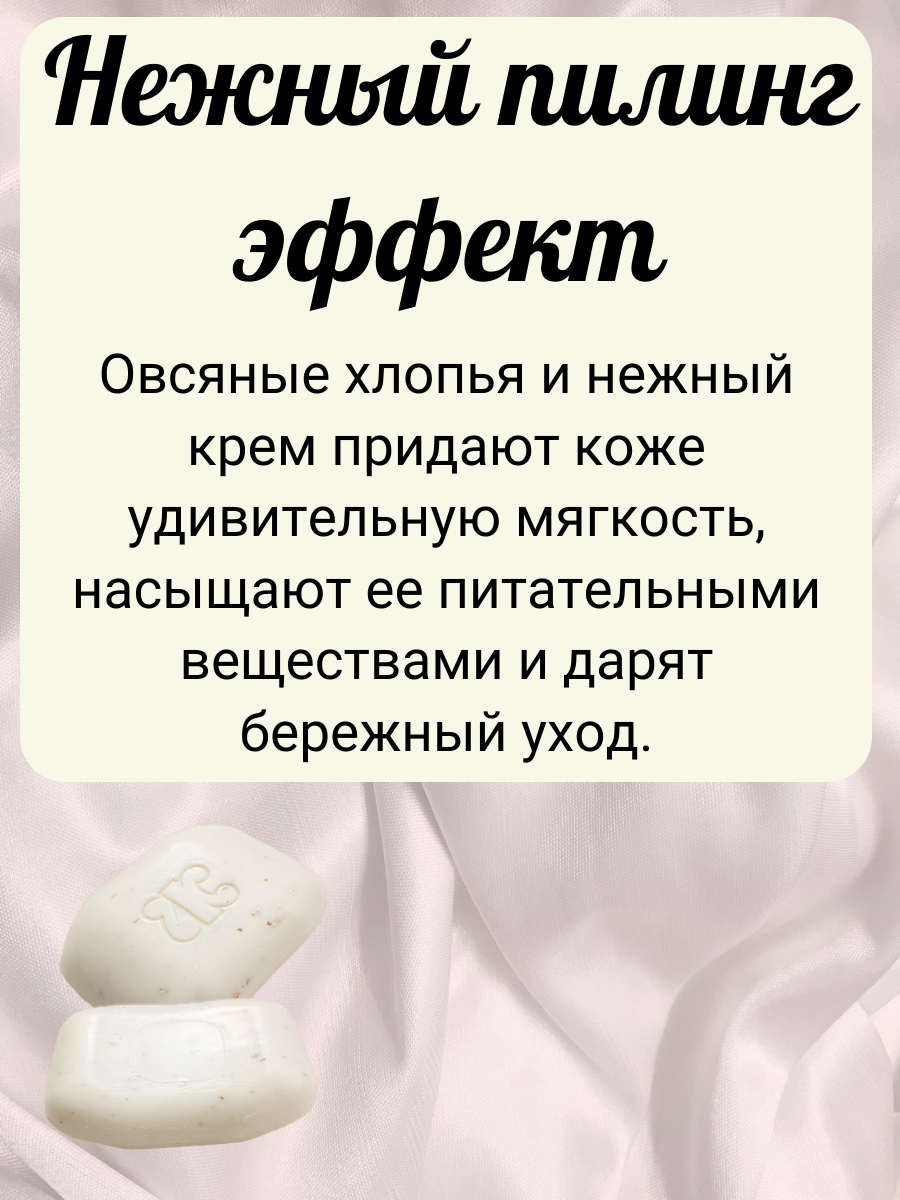 Нежный пилинг эффект

Овсяные хлопья и нежный крем придают коже удивительную мягкость, насыщают ее питательными веществами и дарят бережный уход.